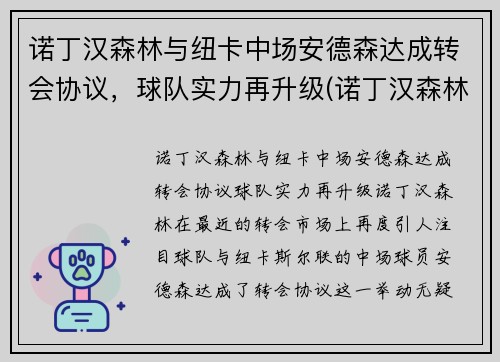 诺丁汉森林与纽卡中场安德森达成转会协议，球队实力再升级(诺丁汉森林

诺丁汉森林与纽卡中场安德森达成转会协议球队实力再升级诺丁汉森林在最近的转会市场上再度引人注目球队与纽卡斯尔联的中场球员安德森达成了转会协议这一举动无疑